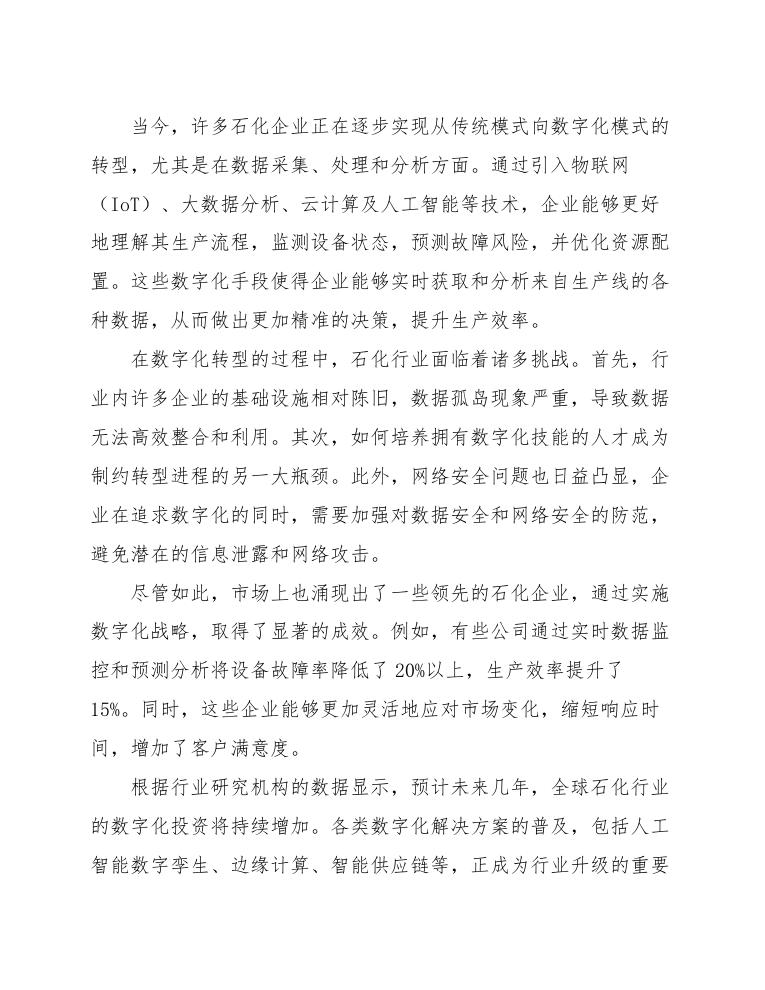 当今，许多石化企业正在逐步实现从传统模式向数字化模式的转型，尤其是在数据采集、处理和分析方面。通过引入物联网（IoT）、大数据分析、云计算及人工智能等技术，企业能够更好地理解其生产流程，监测设备状态，预测故障风险，并优化资源配置。这些数字化手段使得企业能够实时获取和分析来自生产线的各种数据，从而做出更加精准的决策，提升生产效率。

在数字化转型的过程中，石化行业面临着诸多挑战。首先，行业内许多企业的基础设施相对陈旧，数据孤岛现象严重，导致数据无法高效整合和利用。其次，如何培养拥有数字化技能的人才成为制约转型进程的另一大瓶颈。此外，网络安全问题也日益凸显，企业在追求数字化的同时，需要加强对数据安全和网络安全的防范，避免潜在的信息泄露和网络攻击。

尽管如此，市场上也涌现出了一些领先的石化企业，通过实施数字化战略，取得了显著的成效。例如，有些公司通过实时数据监控和预测分析将设备故障率降低了20%以上，生产效率提升了15%。同时，这些企业能够更加灵活地应对市场变化，缩短响应时间，增加了客户满意度。

根据行业研究机构的数据显示，预计未来几年，全球石化行业的数字化投资将持续增加。各类数字化解决方案的普及，包括人工智能数字孪生、边缘计算、智能供应链等，正成为行业升级的重要